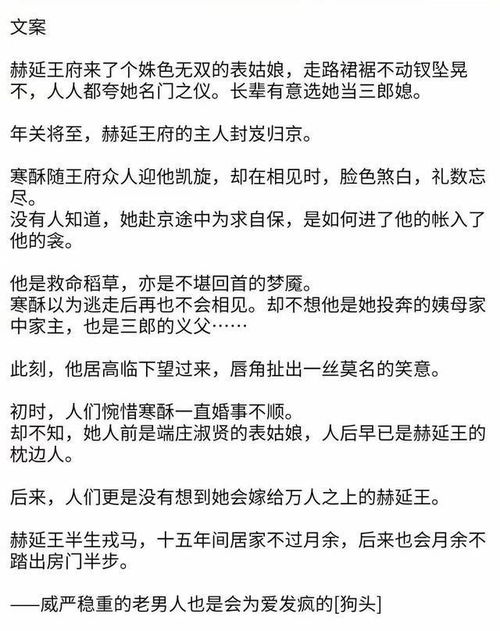 文案

赫延王府来了个姝色无双的表姑娘，走路裙裾不动钗坠晃不，人人都夸她名门之仪。长辈有意选她当三郎媳。

年关将至，赫延王府的主人封岌归京。

寒酥随王府众人迎他凯旋，却在相见时，脸色煞白，礼数忘尽。
没有人知道，她赴京途中为求自保，是如何进了他的帐入了他的衾。

他是救命稻草，亦是不堪回首的梦魇。
寒酥以为逃走后再也不会相见。却不想他是她投奔的姨母家中家主，也是三郎的义父……

此刻，他居高临下望过来，唇角扯出一丝莫名的笑意。

初时，人们惋惜寒酥一直婚事不顺。
却不知，她人前是端庄淑贤的表姑娘，人后早已是赫延王的枕边人。

后来，人们更是没有想到她会嫁给万人之上的赫延王。

赫延王半生戎马，十五年间居家不过月余，后来也会月余不踏出房门半步。

——威严稳重的老男人也是会为爱发疯的[狗头]